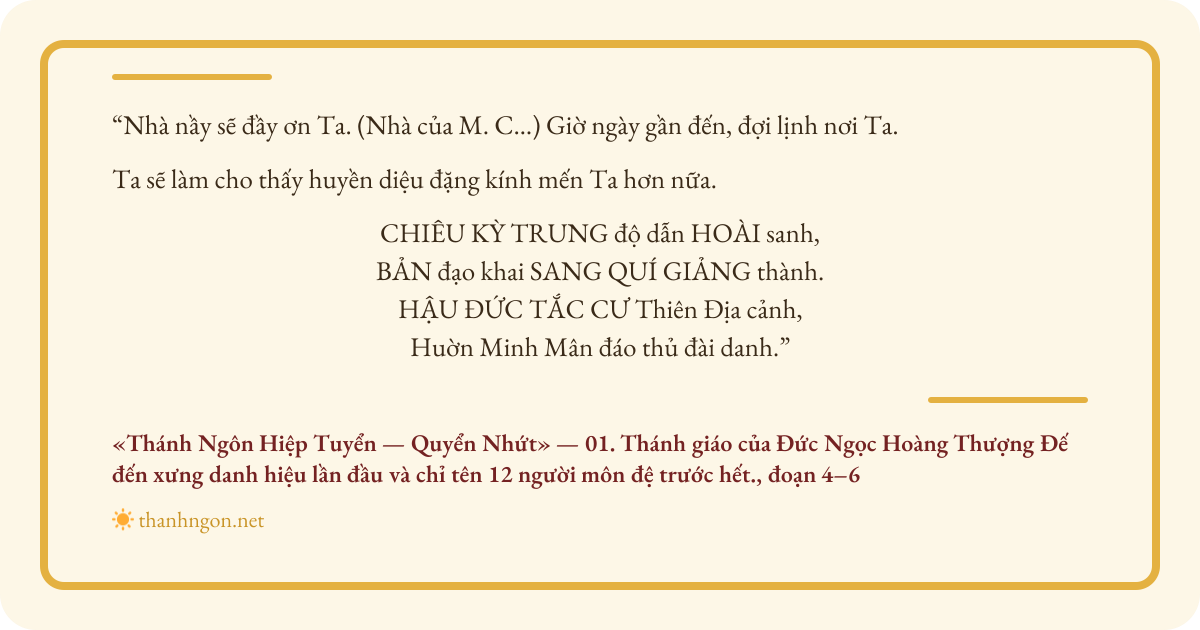 "Nhà nầy sẽ đầy ơn Ta. (Nhà của M. C...) Giờ ngày gần đến, đợi lịnh nơi Ta.

Ta sẽ làm cho thấy huyền diệu đặng kính mến Ta hơn nữa.

CHIÊU KỲ TRUNG độ dẫn HOÀI sanh,
BẢN đạo khai SANG QUÍ GIẢNG thành.
HẬU ĐỨC TẮC CƯ Thiên Địa cảnh,
Huờn Minh Mân đáo thủ đài danh."

«Thánh Ngôn Hiệp Tuyển — Quyển Nhứt» — 01. Thánh giáo của Đức Ngọc Hoàng Thượng Đế đến xưng danh hiệu lần đầu và chỉ tên 12 người môn đệ trước hết., đoạn 4–6

thanhngon.net